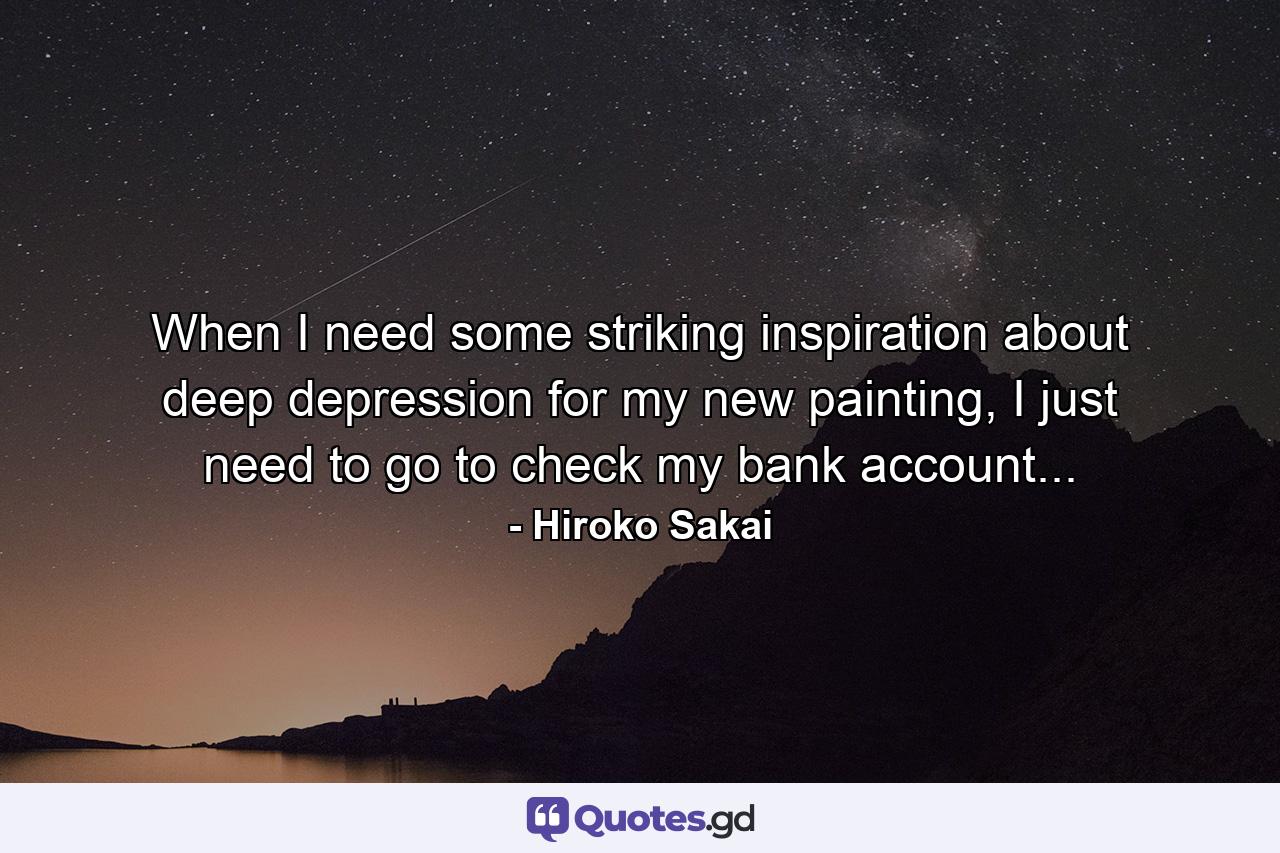 When I need some striking inspiration about deep depression for my new painting, I just need to go to check my bank account...
- Hiroko Sakai

Quotes.gd